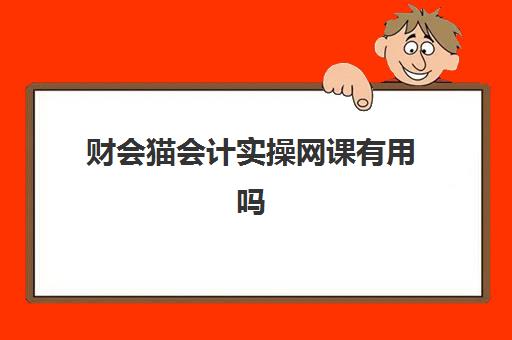 财会猫会计实操网课有用吗